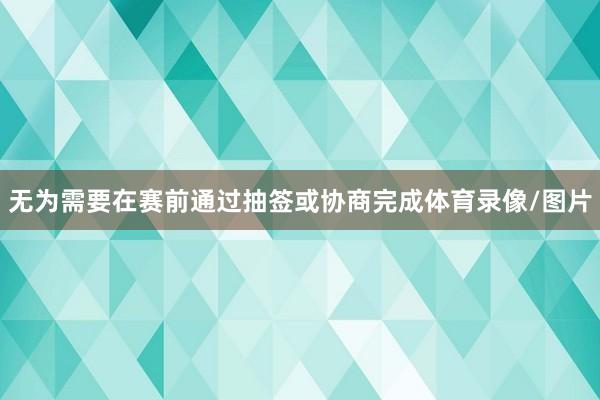 无为需要在赛前通过抽签或协商完成体育录像/图片